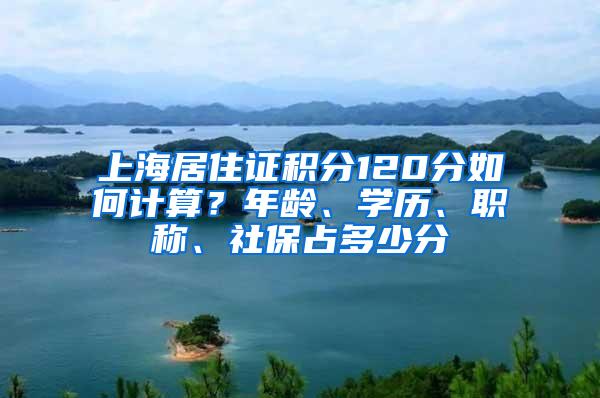 上海居住证积分120分如何计算？年龄、学历、职称、社保占多少分